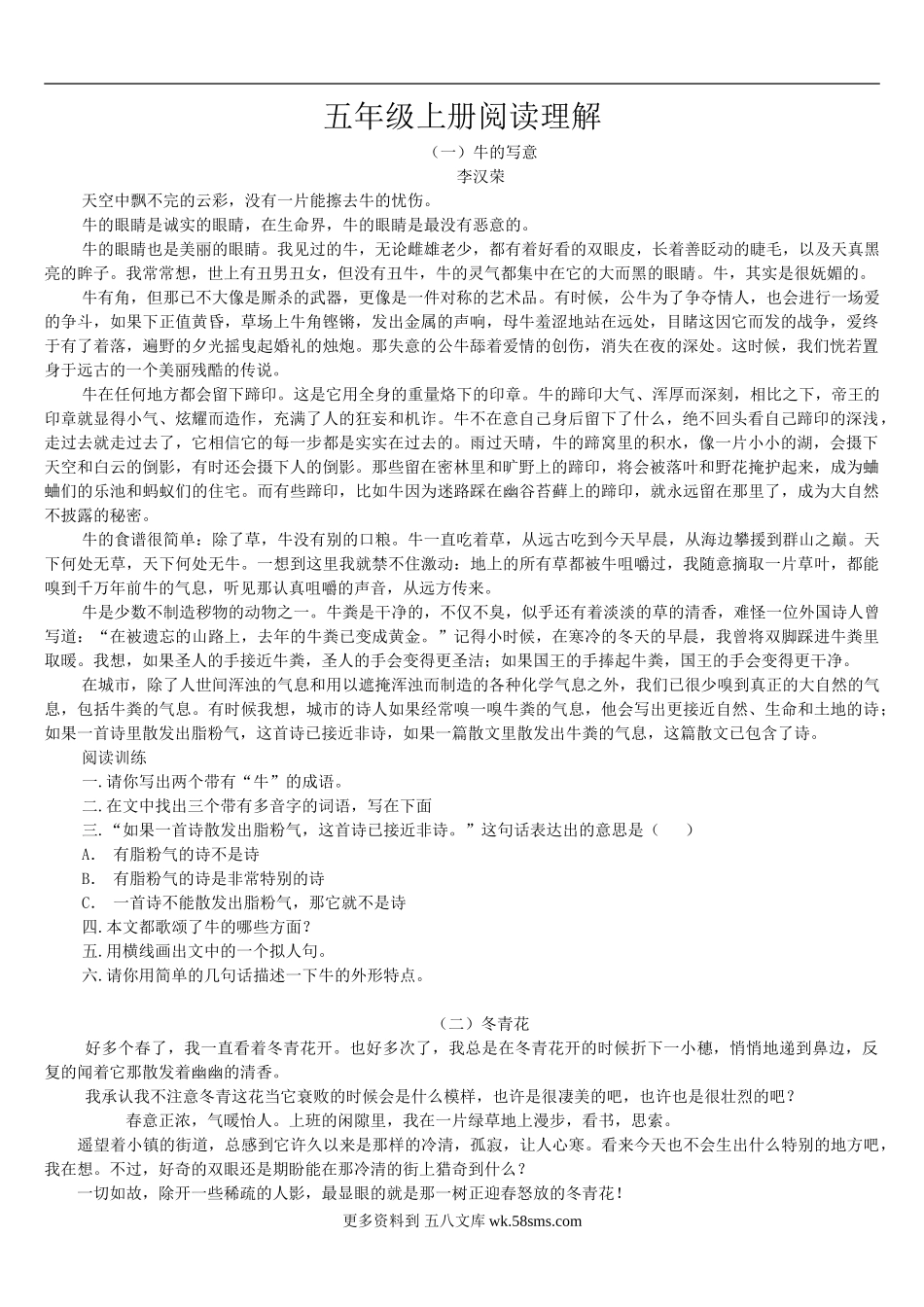 五年级上册阅读理解

（一）牛的写意

李汉荣

天空中飘不完的云彩，没有一片能擦去牛的忧伤。

牛的眼睛是诚实的眼睛，在生命界，牛的眼睛是最没有恶意的。

牛的眼睛也是美丽的眼睛。我见过的牛，无论雌雄老少，都有着好看的双眼皮，长着善眨动的睫毛，以及天真黑亮的眸子。我常常想，世上有丑男丑女，但没有丑牛，牛的灵气都集中在它的大而黑的眼睛。牛，其实是很妩媚的。

牛有角，但那已不大像是厮杀的武器，更像是一件对称的艺术品。有时候，公牛为了争夺情人，也会进行一场爱的争斗，如果下正值黄昏，草场上牛角铿锵，发出金属的声响，母牛羞涩地站在远处，目睹这因它而发的战争，爱终于有了着落，遍野的夕光摇曳起婚礼的烛炮。那失意的公牛舔着爱情的创伤，消失在夜的深处。这时候，我们恍若置身于远古的一个美丽残酷的传说。

牛在任何地方都会留下蹄印。这是它用全身的重量烙下的印章。牛的蹄印大气、浑厚而深刻，相比之下，帝王的印章就显得小气、炫耀而造作，充满了人的狂妄和机诈。牛不在意自己身后留下了什么，绝不回头看自己蹄印的深浅，走过去就走过去了，它相信它的每一步都是实实在过去的。雨过天晴，牛的蹄窝里的积水，像一片小小的湖，会摄下天空和白云的倒影，有时还会摄下人的倒影。那些留在密林里和旷野上的蹄印，将会被落叶和野花掩护起来，成为蛐蛐们的乐池和蚂蚁们的住宅。而有些蹄印，比如牛因为迷路踩在幽谷苔藓上的蹄印，就永远留在那里了，成为大自然不披露的秘密。

牛的食谱很简单：除了草，牛没有别的口粮。牛一直吃着草，从远古吃到今天早晨，从海边攀援到群山之巅。天下何处无草，天下何处无牛。一想到这里我就禁不住激动：地上的所有草都被牛咀嚼过，我随意摘取一片草叶，都能嗅到千万年前牛的气息，听见那认真咀嚼的声音，从远方传来。

牛是少数不制造秽物的动物之一。牛粪是干净的，不仅不臭，似乎还有着淡淡的草的清香，难怪一位外国诗人曾写道：“在被遗忘的山路上，去年的牛粪已变成黄金。”记得小时候，在寒冷的冬天的早晨，我曾将双脚踩进牛粪里取暖。我想，如果圣人的手接近牛粪，圣人的手会变得更圣洁；如果国王的手捧起牛粪，国王的手会变得更干净。

在城市，除了人世间浑浊的气息和用以遮掩浑浊而制造的各种化学气息之外，我们已很少嗅到真正的大自然的气息，包括牛粪的气息。有时候我想，城市的诗人如果经常嗅一嗅牛粪的气息，他会写出更接近自然、生命和土地的诗；如果一首诗里散发出脂粉气，这首诗已接近非诗，如果一篇散文里散发出牛粪的气息，这篇散文已包含了诗。

阅读训练

一. 请你写出两个带有“牛”的成语。

二. 在文中找出三个带有多音字的词语，写在下面

三. “如果一首诗散发出脂粉气，这首诗已接近非诗。”这句话表达出的意思是（　　）

A. 有脂粉气的诗不是诗

B. 有脂粉气的诗是非常特别的诗

C. 一首诗不能散发出脂粉气，那它就不是诗

四. 本文都歌颂了牛的哪些方面？

五. 用横线画出文中的一个拟人句。

六. 请你用简单的几句话描述一下牛的外形特点。

（二）冬青花

好多个春了，我一直看着冬青花开。也好多次了，我总是在冬青花开的时候折下一小穗，悄悄地递到鼻边，反复的闻着它那散发着幽幽的清香。

我承认我不注意冬青这花当它衰败的时候会是什么模样，也许是很凄美的吧，也许也是很壮烈的吧？

春意正浓，气暖怡人。上班的闲隙里，我在一片绿草地上漫步，看书，思索。

遥望着小镇的街道，总感到它许久以来是那样的冷清，孤寂，让人心寒。看来今天也不会生出什么特别的地方吧，我在想。不过，好奇的双眼还是期盼能在那冷清的街上猎奇到什么？

一切如故，除开一些稀疏的人影，最显眼的就是那一树正迎春怒放的冬青花！

更多资料到 五八文库 wk.58sms.com